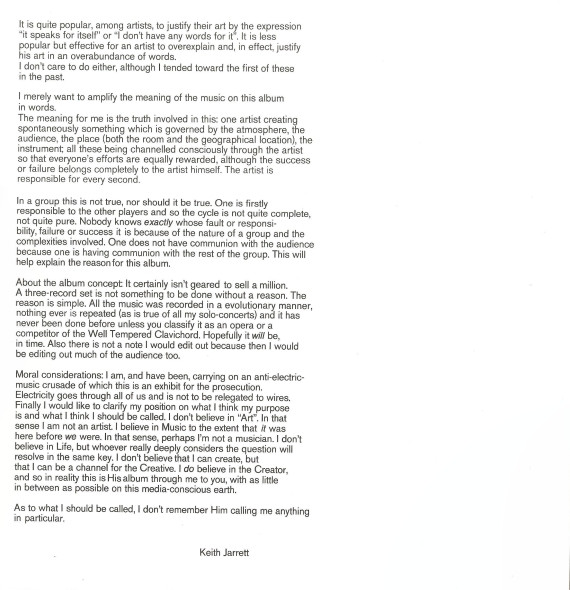 It is quite popular, among artists, to justify their art by the expression "it speaks for itself" or "I don't have any words for it". It is less popular but effective for an artist to overexplain and, in effect, justify his art in an overabundance of words.
I don't care to do either, although I tended toward the first of these in the past.

I merely want to amplify the meaning of the music on this album in words.
The meaning for me is the truth involved in this: one artist creating spontaneously something which is governed by the atmosphere, the audience, the place (both the room and the geographical location), the instrument; all these being channelled consciously through the artist so that everyone's efforts are equally rewarded, although the success or failure belongs completely to the artist himself. The artist is responsible for every second.

In a group this is not true, nor should it be true. One is firstly responsible to the other players and so the cycle is not quite complete, not quite pure. Nobody knows exactly whose fault or responsibility, failure or success it is because of the nature of a group and the complexities involved. One does not have communion with the audience because one is having communion with the rest of the group. This will help explain the reason for this album.

About the album concept: It certainly isn't geared to sell a million. A three-record set is not something to be done without a reason. The reason is simple. All the music was recorded in a evolutionary manner, nothing ever is repeated (as is true of all my solo-concerts) and it has never been done before unless you classify it as an opera or a competitor of the Well Tempered Clavichord. Hopefully it will be, in time. Also there is not a note I would edit out because then I would be editing out much of the audience too.

Moral considerations: I am, and have been, carrying on an anti-electric-music crusade of which this is an exhibit for the prosecution. Electricity goes through all of us and is not to be relegated to wires. Finally I would like to clarify my position on what I think my purpose is and what I think I should be called. I don't believe in "Art". In that sense I am not an artist. I believe in Music to the extent that it was here before we were. In that sense, perhaps I'm not a musician. I don't believe in Life, but whoever really deeply considers the question will resolve in the same key. I don't believe that I can create, but that I can be a channel for the Creative. I do believe in the Creator, and so in reality this is His album through me to you, with as little in between as possible on this media-conscious earth.

As to what I should be called, I don't remember Him calling me anything in particular.

Keith Jarrett